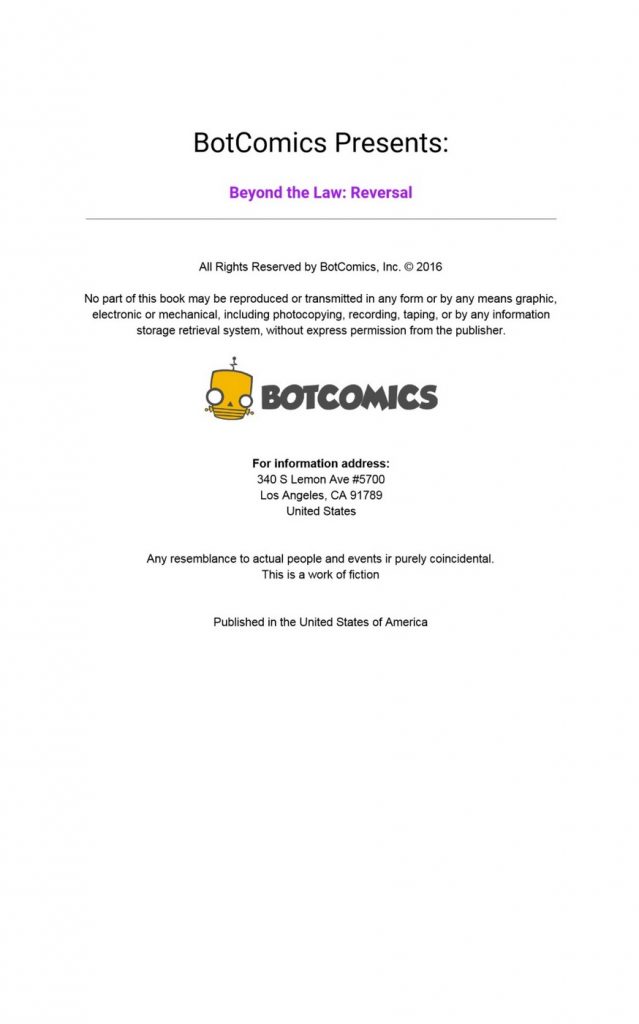 BotComics Presents:

Beyond the Law: Reversal

All Rights Reserved by BotComics, Inc. © 2016

No part of this book may be reproduced or transmitted in any form or by any means graphic, electronic or mechanical, including photocopying, recording, taping, or by any information storage retrieval system, without express permission from the publisher.

BOTCOMICS

For information address:
340 S Lemon Ave #5700
Los Angeles, CA 91789
United States

Any resemblance to actual people and events ir purely coincidental.
This is a work of fiction

Published in the United States of America